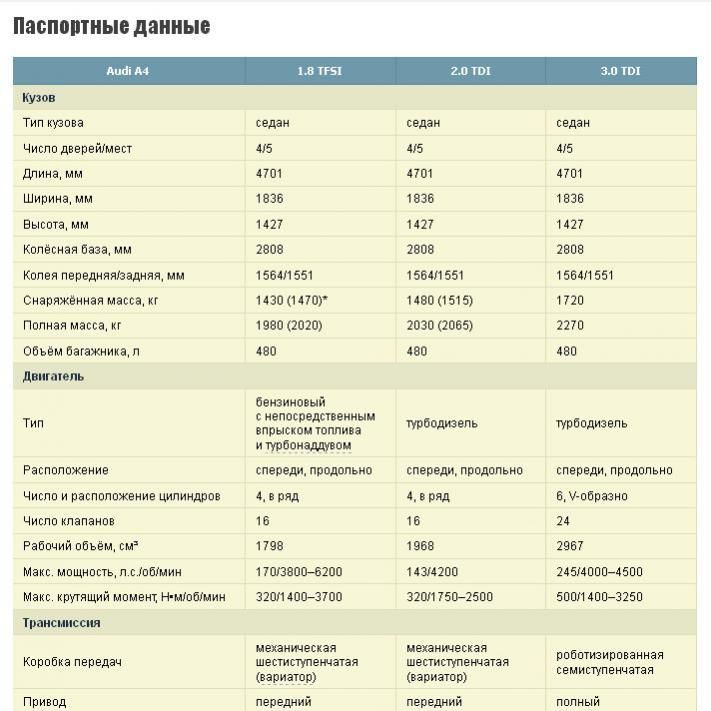 Паспортные данные

| Audi A4 | 1.8 TFSI | 2.0 TDI | 3.0 TDI |
|---|---|---|---|
| Кузов | | | |
| Тип кузова | седан | седан | седан |
| Число дверей/мест | 4/5 | 4/5 | 4/5 |
| Длина, мм | 4701 | 4701 | 4701 |
| Ширина, мм | 1836 | 1836 | 1836 |
| Высота, мм | 1427 | 1427 | 1427 |
| Колёсная база, мм | 2808 | 2808 | 2808 |
| Колея передняя/задняя, мм | 1564/1551 | 1564/1551 | 1564/1551 |
| Снаряжённая масса, кг | 1430 (1470)* | 1480 (1515) | 1720 |
| Полная масса, кг | 1980 (2020) | 2030 (2065) | 2270 |
| Объём багажника, л | 480 | 480 | 480 |
| Двигатель | | | |
| Тип | бензиновый с непосредственным впрыском топлива и турбонаддувом | турбодизель | турбодизель |
| Расположение | спереди, продольно | спереди, продольно | спереди, продольно |
| Число и расположение цилиндров | 4, в ряд | 4, в ряд | 6, V-образно |
| Число клапанов | 16 | 16 | 24 |
| Рабочий объём, см³ | 1798 | 1968 | 2967 |
| Макс. мощность, л.с./об/мин | 170/3800–6200 | 143/4200 | 245/4000–4500 |
| Макс. крутящий момент, Н•м/об/мин | 320/1400–3700 | 320/1750–2500 | 500/1400–3250 |
| Трансмиссия | | | |
| Коробка передач | механическая шестиступенчатая (вариатор) | механическая шестиступенчатая (вариатор) | роботизированная семиступенчатая |
| Привод | передний | передний | полный |